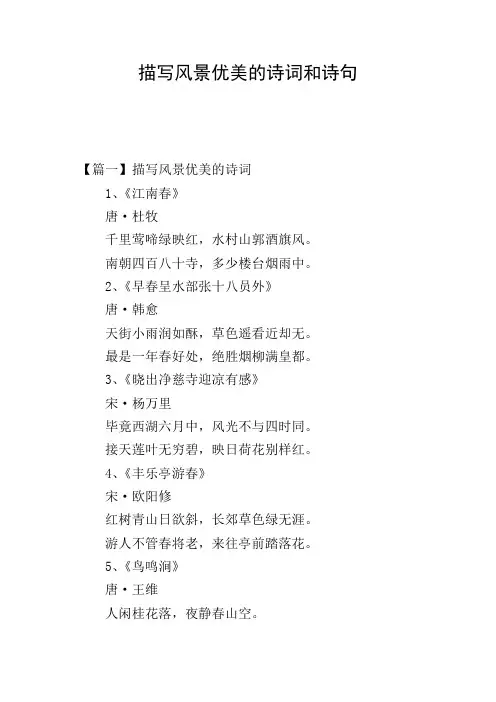 描写风景优美的诗词和诗句

【篇一】描写风景优美的诗词

1、《江南春》

唐·杜牧

千里莺啼绿映红，水村山郭酒旗风。

南朝四百八十寺，多少楼台烟雨中。

2、《早春呈水部张十八员外》

唐·韩愈

天街小雨润如酥，草色遥看近却无。

最是一年春好处，绝胜烟柳满皇都。

3、《晓出净慈寺迎凉有感》

宋·杨万里

毕竟西湖六月中，风光不与四时同。

接天莲叶无穷碧，映日荷花别样红。

4、《丰乐亭游春》

宋·欧阳修

红树青山日欲斜，长郊草色绿无涯。

游人不管春将老，来往亭前踏落花。

5、《鸟鸣涧》

唐·王维

人闲桂花落，夜静春山空。